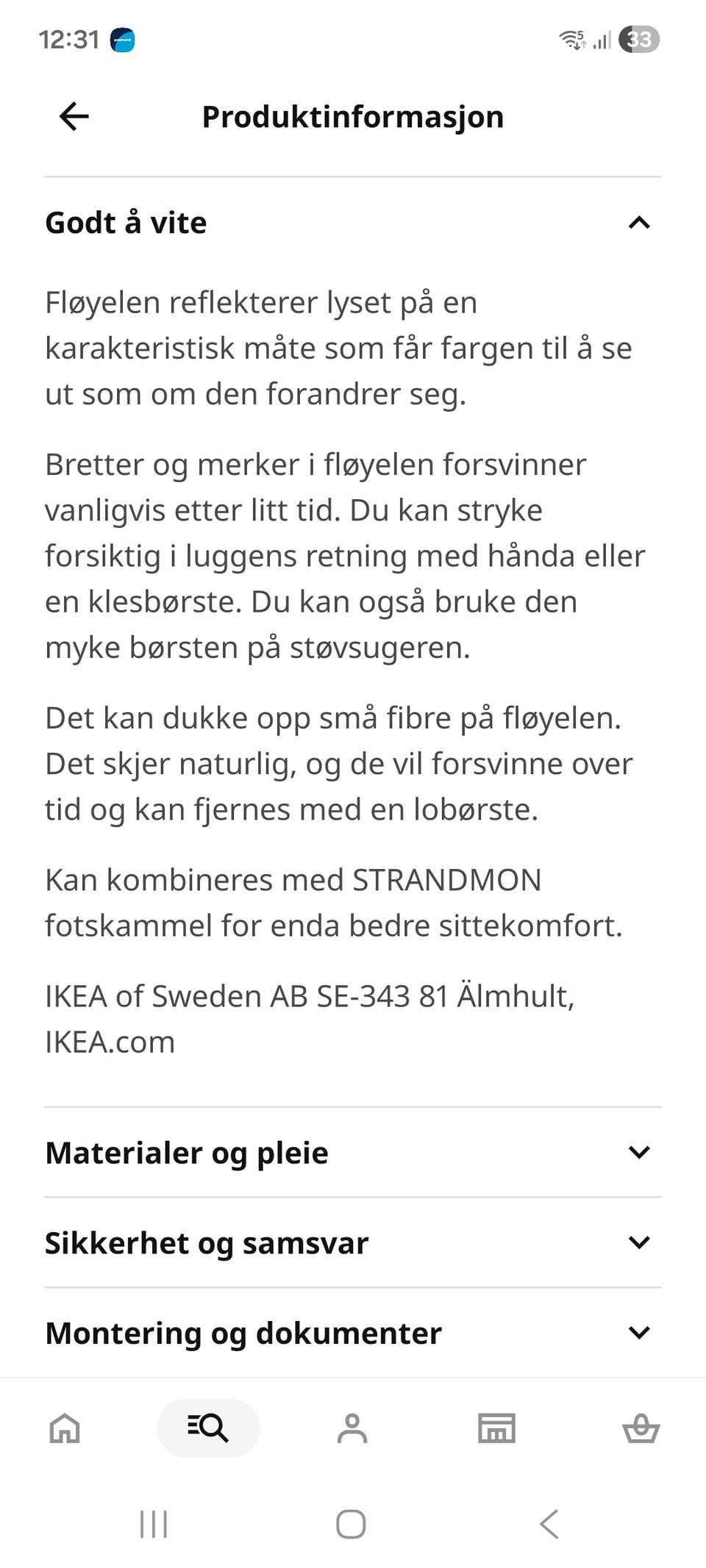 12:31

33

Produktinformasjon

Godt å vite

Fløyelen reflekterer lyset på en karakteristisk måte som får fargen til å se ut som om den forandrer seg.

Bretter og merker i fløyelen forsvinner vanligvis etter litt tid. Du kan stryke forsiktig i luggens retning med hånda eller en klesbørste. Du kan også bruke den myke børsten på støvsugeren.

Det kan dukke opp små fibre på fløyelen. Det skjer naturlig, og de vil forsvinne over tid og kan fjernes med en lobørste.

Kan kombineres med STRANDMON fotskammel for enda bedre sittekomfort.

IKEA of Sweden AB SE-343 81 Älmhult, IKEA.com

Materialer og pleie

Sikkerhet og samsvar

Montering og dokumenter